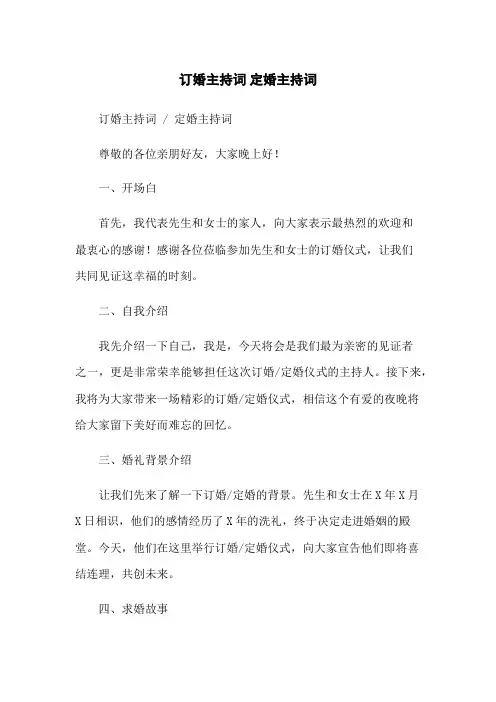 订婚主持词 定婚主持词

订婚主持词 / 定婚主持词

尊敬的各位亲朋好友，大家晚上好！

一、开场白

首先，我代表先生和女士的家人，向大家表示最热烈的欢迎和最衷心的感谢！感谢各位莅临参加先生和女士的订婚仪式，让我们共同见证这幸福的时刻。

二、自我介绍

我先介绍一下自己，我是，今天将会是我们最为亲密的见证者之一，更是非常荣幸能够担任这次订婚/定婚仪式的主持人。接下来，我将为大家带来一场精彩的订婚/定婚仪式，相信这个有爱的夜晚将给大家留下美好而难忘的回忆。

三、婚礼背景介绍

让我们先来了解一下订婚/定婚的背景。先生和女士在 X 年 X 月 X 日相识，他们的感情经历了 X 年的洗礼，终于决定走进婚姻的殿堂。今天，他们在这里举行订婚/定婚仪式，向大家宣告他们即将喜结连理，共创未来。

四、求婚故事